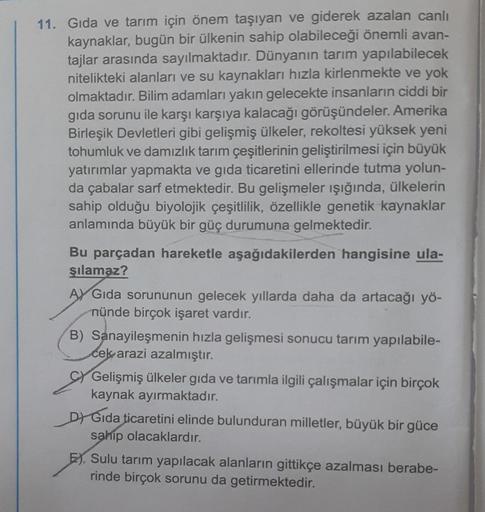 11. Gıda ve tarım için önem taşıyan ve giderek azalan canlı kaynaklar, bugün bir ülkenin sahip olabileceği önemli avantajlar arasında sayılmaktadır. Dünyanın tarım yapılabilecek nitelikteki alanları ve su kaynakları hızla kirlenmekte ve yok olmaktadır. Bilim adamları yakın gelecekte insanların ciddi bir gıda sorunu ile karşı karşıya kalacağı görüşündeler. Amerika Birleşik Devletleri gibi gelişmiş ülkeler, rekoltesi yüksek yeni tohumluk ve damızlık tarım çeşitlerinin geliştirilmesi için büyük yatırımlar yapmakta ve gıda ticaretini ellerinde tutma yolunda çabalar sarf etmektedir. Bu gelişmeler ışığında, ülkelerin sahip olduğu biyolojik çeşitlilik, özellikle genetik kaynaklar anlamında büyük bir güç durumuna gelmektedir.

Bu parçadan hareketle aşağıdakilerden hangisine ulaşılamaz?

A) Gıda sorununun gelecek yıllarda daha da artacağı yönünde birçok işaret vardır.

B) Sanayileşmenin hızla gelişmesi sonucu tarım yapılabilecek arazi azalmıştır.

C) Gelişmiş ülkeler gıda ve tarımla ilgili çalışmalar için birçok kaynak ayırmaktadır.

D) Gıda ticaretini elinde bulunduran milletler, büyük bir güce sahip olacaklardır.

E) Sulu tarım yapılacak alanların gittikçe azalması beraberinde birçok sorunu da getirmektedir.